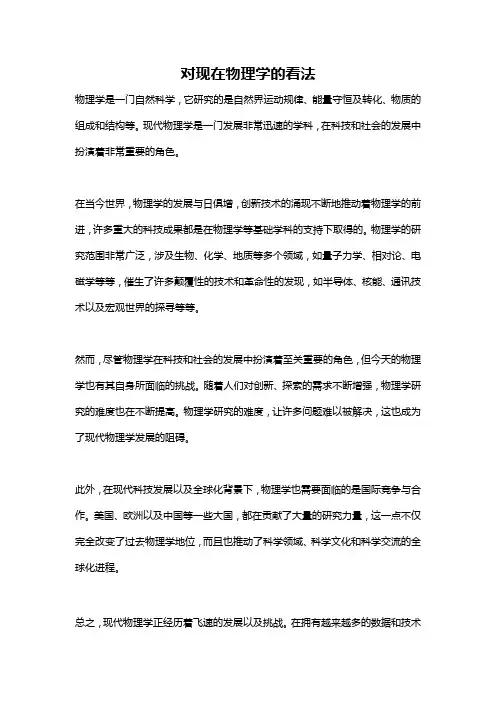 对现在物理学的看法

物理学是一门自然科学，它研究的是自然界运动规律、能量守恒及转化、物质的组成和结构等。现代物理学是一门发展非常迅速的学科，在科技和社会的发展中扮演着非常重要的角色。

在当今世界，物理学的发展与日俱增，创新技术的涌现不断地推动着物理学的前进，许多重大的科技成果都是在物理学等基础学科的支持下取得的。物理学的研究范围非常广泛，涉及生物、化学、地质等多个领域，如量子力学、相对论、电磁学等等，催生了许多颠覆性的技术和革命性的发现，如半导体、核能、通讯技术以及宏观世界的探寻等等。

然而，尽管物理学在科技和社会的发展中扮演着至关重要的角色，但今天的物理学也有其自身所面临的挑战。随着人们对创新、探索的需求不断增强，物理学研究的难度也在不断提高。物理学研究的难度，让许多问题难以被解决，这也成为了现代物理学发展的阻碍。

此外，在现代科技发展以及全球化背景下，物理学也需要面临的是国际竞争与合作。美国、欧洲以及中国等一些大国，都在贡献了大量的研究力量，这一点不仅完全改变了过去物理学地位，而且也推动了科学领域、科学文化和科学交流的全球化进程。

总之，现代物理学正经历着飞速的发展以及挑战。在拥有越来越多的数据和技术